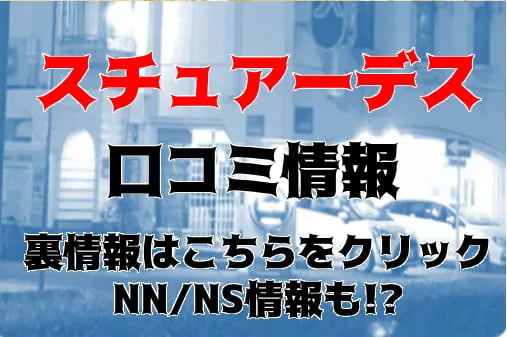 スチュアーデス

口コミ情報

裏情報はこちらをクリック
NN/NS情報も!?